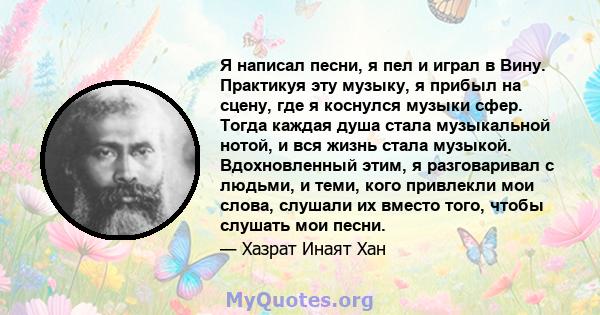 Я написал песни, я пел и играл в Вину. Практикуя эту музыку, я прибыл на сцену, где я коснулся музыки сфер. Тогда каждая душа стала музыкальной нотой, и вся жизнь стала музыкой. Вдохновленный этим, я разговаривал с людьми, и теми, кого привлекли мои слова, слушали их вместо того, чтобы слушать мои песни.

— Хазрат Инаят Хан

MyQuotes.org